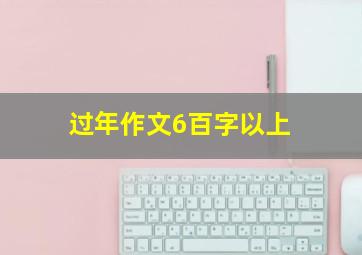 过年作文6百字以上